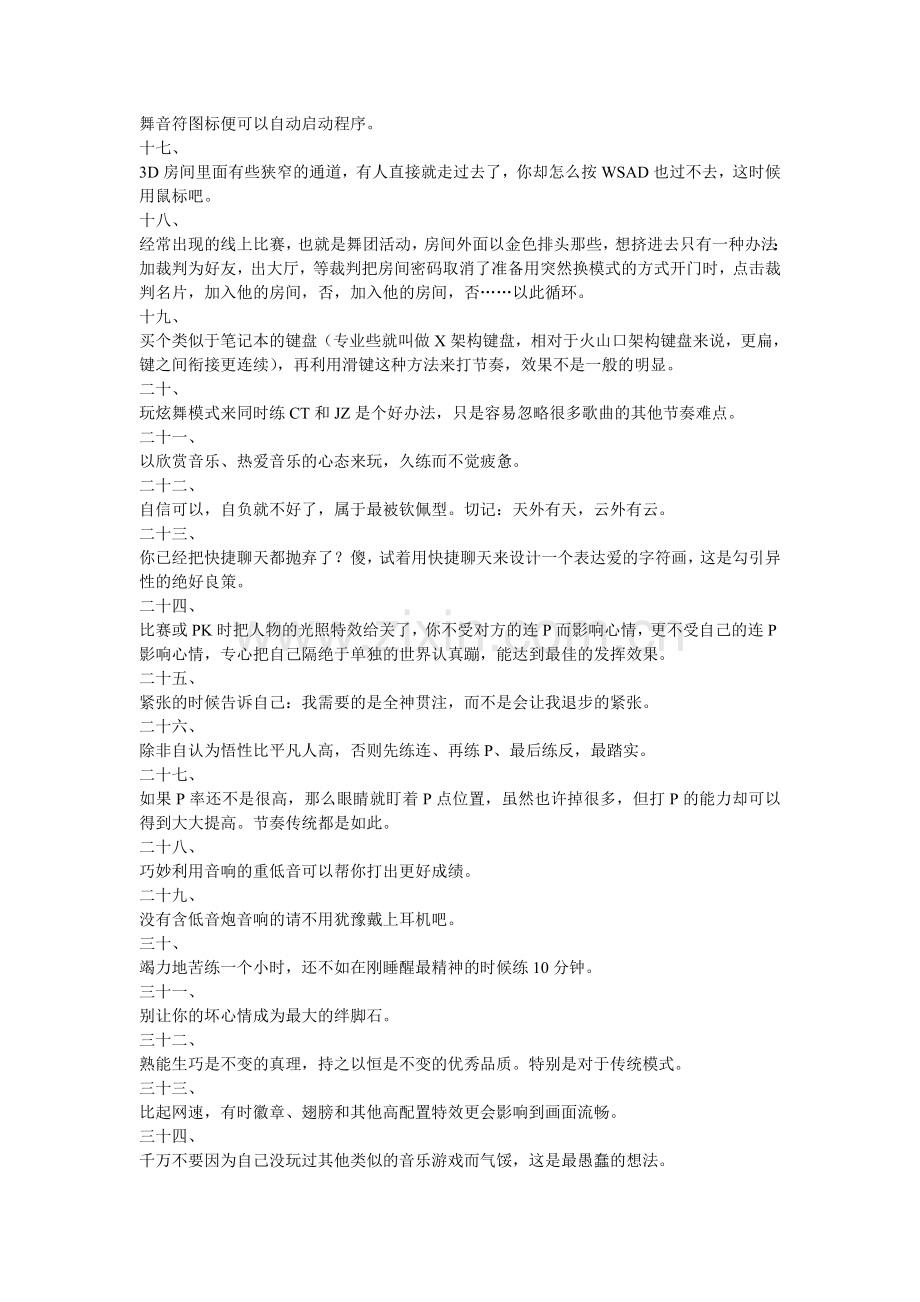 舞音符图标便可以自动启动程序。
十七、
3D 房间里面有些狭窄的通道，有人直接就走过去了，你却怎么按 WSAD 也过不去，这时候用鼠标吧。
十八、
经常出现的线上比赛，也就是舞团活动，房间外面以金色排头那些，想挤进去只有一种办法：加裁判为好友，出大厅，等裁判把房间密码取消了准备用突然换模式的方式开门时，点击裁判名片，加入他的房间，否，加入他的房间，否……以此循环。
十九、
买个类似于笔记本的键盘（专业些就叫做 X 架构键盘，相对于火山口架构键盘来说，更扁，键之间衔接更连续），再利用滑键这种方法来打节奏，效果不是一般的明显。
二十、
玩炫舞模式来同时练 CT 和 JZ 是个好办法，只是容易忽略很多歌曲的其他节奏难点。
二十一、
以欣赏音乐、热爱音乐的心态来玩，久练而不觉疲惫。
二十二、
自信可以，自负就不好了，属于最被钦佩型。切记：天外有天，云外有云。
二十三、
你已经把快捷聊天都抛弃了？傻，试着用快捷聊天来设计一个表达爱的字符画，这是勾引异性的绝好良策。
二十四、
比赛或 PK 时把人物的光照特效给关了，你不受对方的连 P 而影响心情，更不受自己的连 P 影响心情，专心把自己隔绝于单独的世界认真蹦，能达到最佳的发挥效果。
二十五、
紧张的时候告诉自己：我需要的是全神贯注，而不是会让我退步的紧张。
二十六、
除非自认为悟性比平凡人高，否则先练连、再练 P、最后练反，最踏实。
二十七、
如果 P 率还不是很高，那么眼睛就盯着 P 点位置，虽然也许掉很多，但打 P 的能力却可以得到大大提高。节奏传统都是如此。
二十八、
巧妙利用音响的重低音可以帮你打出更好成绩。
二十九、
没有含低音炮音响的请不用犹豫戴上耳机吧。
三十、
竭力地苦练一个小时，还不如在刚睡醒最精神的时候练 10 分钟。
三十一、
别让你的坏心情成为最大的绊脚石。
三十二、
熟能生巧是不变的真理，持之以恒是不变的优秀品质。特别是对于传统模式。
三十三、
比起网速，有时徽章、翅膀和其他高配置特效更会影响到画面流畅。
三十四、
千万不要因为自己没玩过其他类似的音乐游戏而气馁，这是最愚蠢的想法。